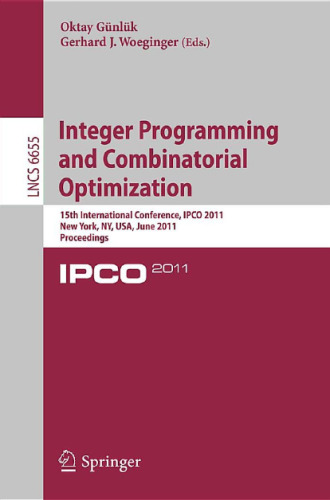 Oktay Günlük
Gerhard J. Woeginger (Eds.)

LNCS 6655

Integer Programming and Combinatorial Optimization

15th International Conference, IPCO 2011
New York, NY, USA, June 2011
Proceedings

IPCO 2011

Springer